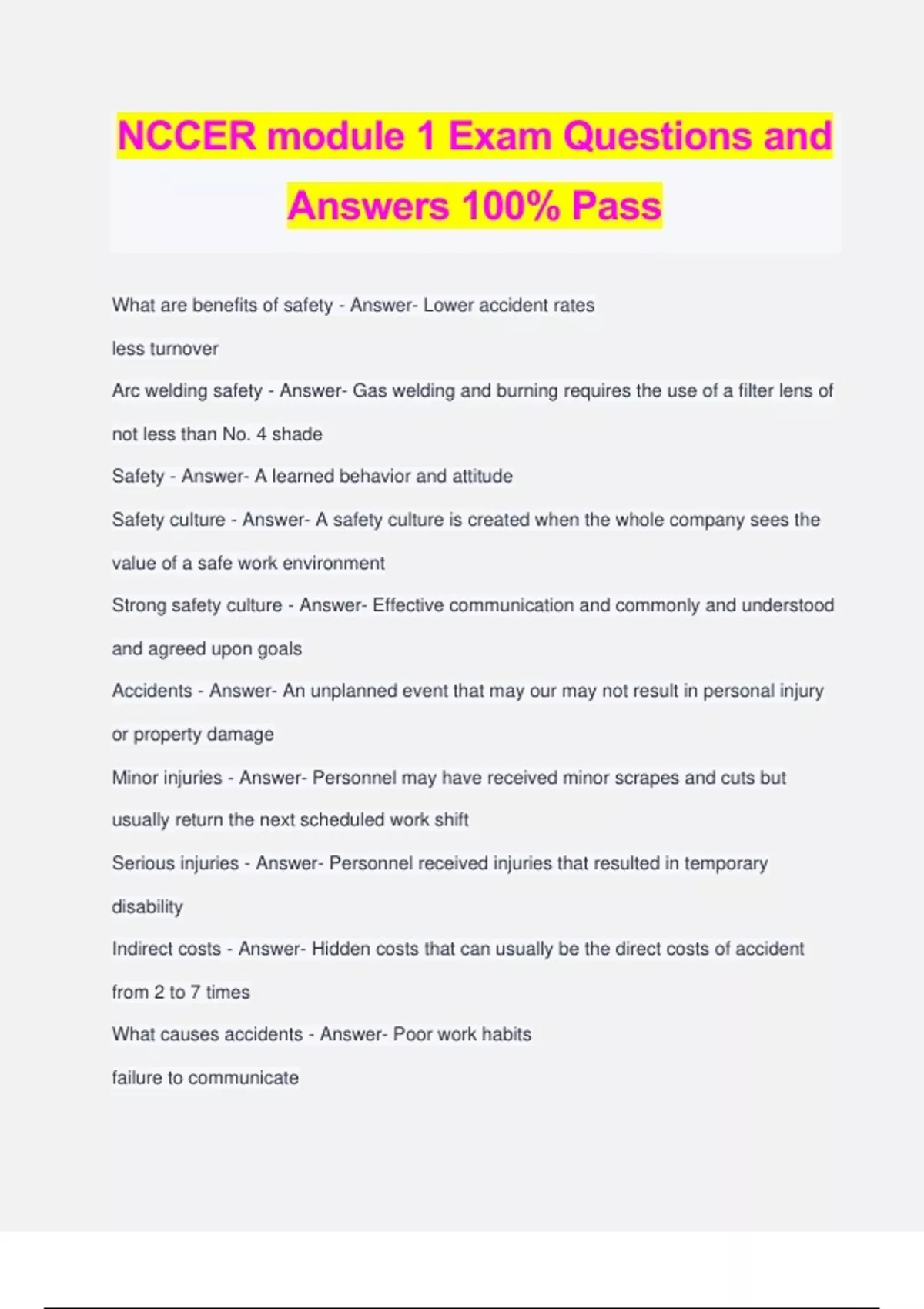 NCCER module 1 Exam Questions and Answers 100% Pass

What are benefits of safety - Answer- Lower accident rates
less turnover

Arc welding safety - Answer- Gas welding and burning requires the use of a filter lens of not less than No. 4 shade

Safety - Answer- A learned behavior and attitude

Safety culture - Answer- A safety culture is created when the whole company sees the value of a safe work environment

Strong safety culture - Answer- Effective communication and commonly and understood and agreed upon goals

Accidents - Answer- An unplanned event that may our may not result in personal injury or property damage

Minor injuries - Answer- Personnel may have received minor scrapes and cuts but usually return the next scheduled work shift

Serious injuries - Answer- Personnel received injuries that resulted in temporary disability

Indirect costs - Answer- Hidden costs that can usually be the direct costs of accident from 2 to 7 times

What causes accidents - Answer- Poor work habits
failure to communicate